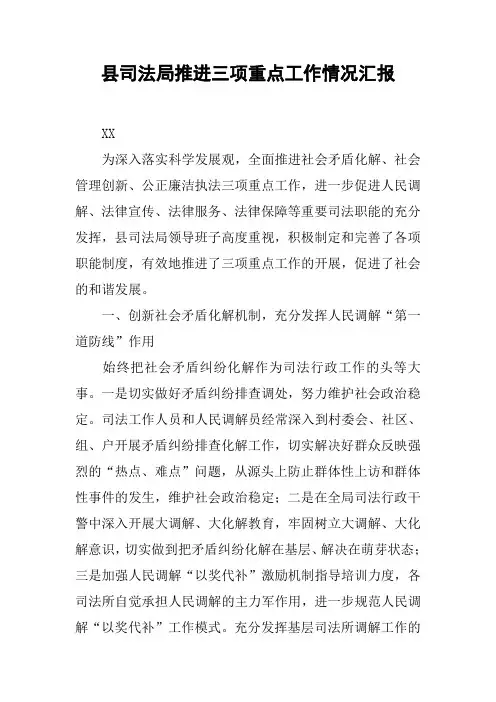 县司法局推进三项重点工作情况汇报

XX

为深入落实科学发展观，全面推进社会矛盾化解、社会管理创新、公正廉洁执法三项重点工作，进一步促进人民调解、法律宣传、法律服务、法律保障等重要司法职能的充分发挥，县司法局领导班子高度重视，积极制定和完善了各项职能制度，有效地推进了三项重点工作的开展，促进了社会的和谐发展。

一、创新社会矛盾化解机制，充分发挥人民调解“第一道防线”作用

始终把社会矛盾纠纷化解作为司法行政工作的头等大事。一是切实做好矛盾纠纷排查调处，努力维护社会政治稳定。司法工作人员和人民调解员经常深入到村委会、社区、组、户开展矛盾纠纷排查化解工作，切实解决好群众反映强烈的“热点、难点”问题，从源头上防止群体性上访和群体性事件的发生，维护社会政治稳定；二是在全局司法行政干警中深入开展大调解、大化解教育，牢固树立大调解、大化解意识，切实做到把矛盾纠纷化解在基层、解决在萌芽状态；三是加强人民调解“以奖代补”激励机制指导培训力度，各司法所自觉承担人民调解的主力军作用，进一步规范人民调解“以奖代补”工作模式。充分发挥基层司法所调解工作的